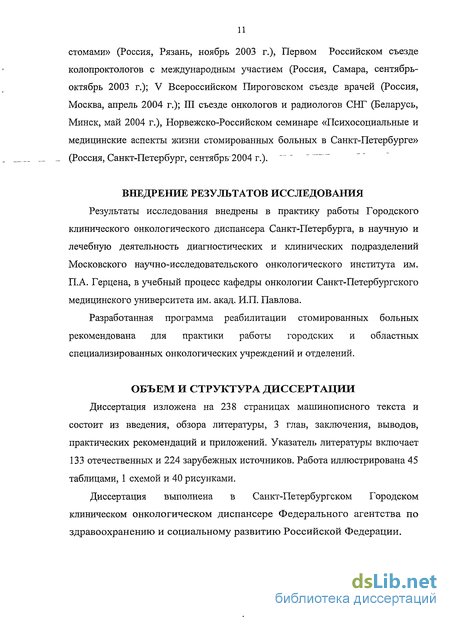 11

стомами» (Россия, Рязань, ноябрь 2003 г.), Первом Российском съезде колопроктологов с международным участием (Россия, Самара, сентябрь-октябрь 2003 г.); V Всероссийском Пироговском съезде врачей (Россия, Москва, апрель 2004 г.); III съезде онкологов и радиологов СНГ (Беларусь, Минск, май 2004 г.), Норвежско-Российском семинаре «Психосоциальные и медицинские аспекты жизни стомированных больных в Санкт-Петербурге» (Россия, Санкт-Петербург, сентябрь 2004 г.).

ВНЕДРЕНИЕ РЕЗУЛЬТАТОВ ИССЛЕДОВАНИЯ

Результаты исследования внедрены в практику работы Городского клинического онкологического диспансера Санкт-Петербурга, в научную и лечебную деятельность диагностических и клинических подразделений Московского научно-исследовательского онкологического института им. П.А. Герцена, в учебный процесс кафедры онкологии Санкт-Петербургского медицинского университета им. акад. И.П. Павлова.

Разработанная программа реабилитации стомированных больных рекомендована для практики работы городских и областных специализированных онкологических учреждений и отделений.

ОБЪЕМ И СТРУКТУРА ДИССЕРТАЦИИ

Диссертация изложена на 238 страницах машинописного текста и состоит из введения, обзора литературы, 3 глав, заключения, выводов, практических рекомендаций и приложений. Указатель литературы включает 133 отечественных и 224 зарубежных источников. Работа иллюстрирована 45 таблицами, 1 схемой и 40 рисунками.

Диссертация выполнена в Санкт-Петербургском Городском клиническом онкологическом диспансере Федерального агентства по здравоохранению и социальному развитию Российской Федерации.

dsLib.net
библиотека диссертаций